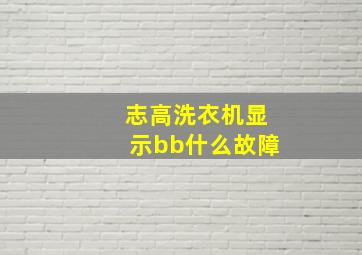 志高洗衣机显示bb什么故障